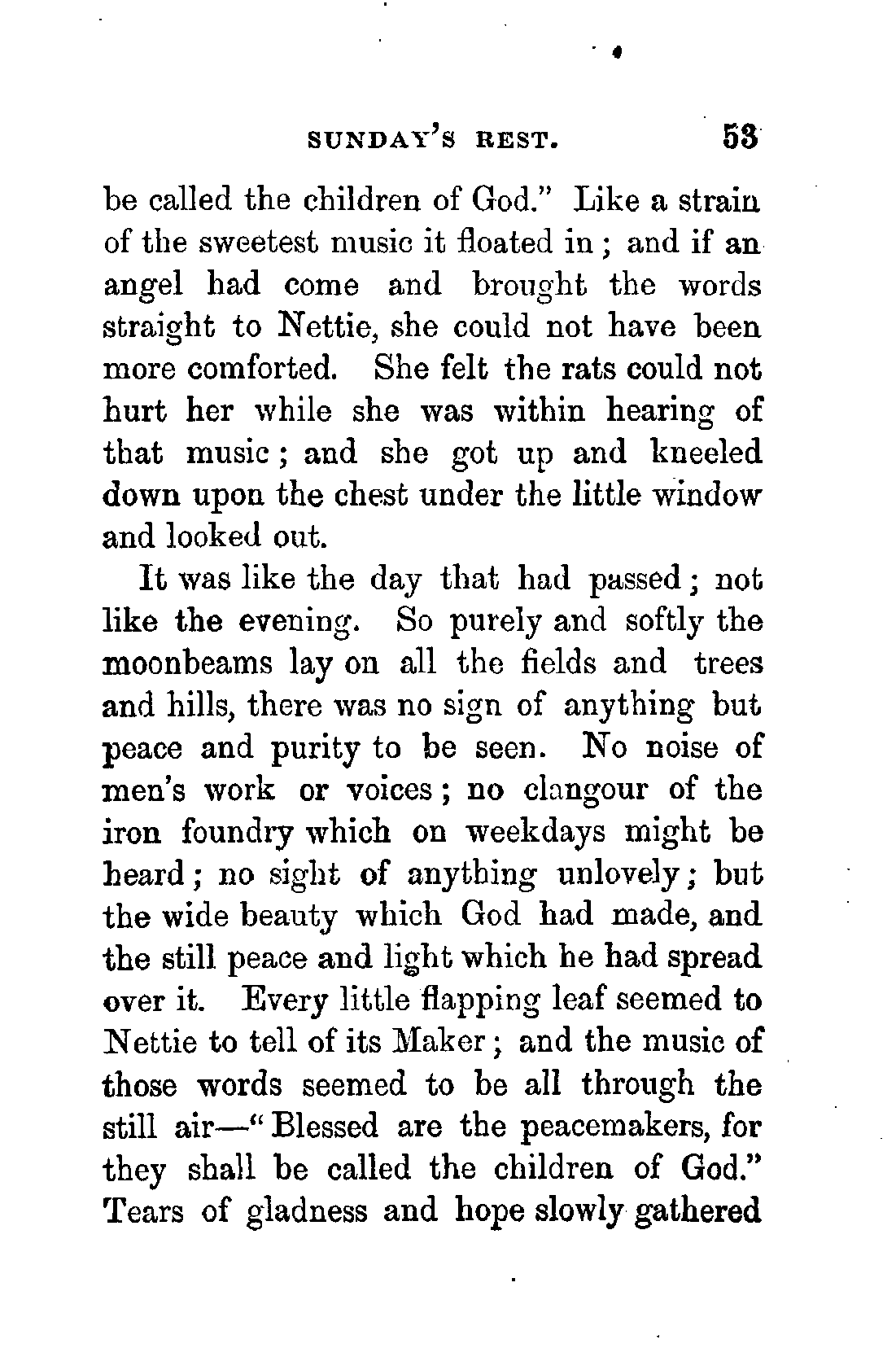 SUNDAY'S REST. 53

be called the children of God." Like a strain of the sweetest music it floated in; and if an angel had come and brought the words straight to Nettie, she could not have been more comforted. She felt the rats could not hurt her while she was within hearing of that music; and she got up and kneeled down upon the chest under the little window and looked out.

It was like the day that had passed; not like the evening. So purely and softly the moonbeams lay on all the fields and trees and hills, there was no sign of anything but peace and purity to be seen. No noise of men's work or voices; no clangour of the iron foundry which on weekdays might be heard; no sight of anything unlovely; but the wide beauty which God had made, and the still peace and light which he had spread over it. Every little flapping leaf seemed to Nettie to tell of its Maker; and the music of those words seemed to be all through the still air—"Blessed are the peacemakers, for they shall be called the children of God." Tears of gladness and hope slowly gathered